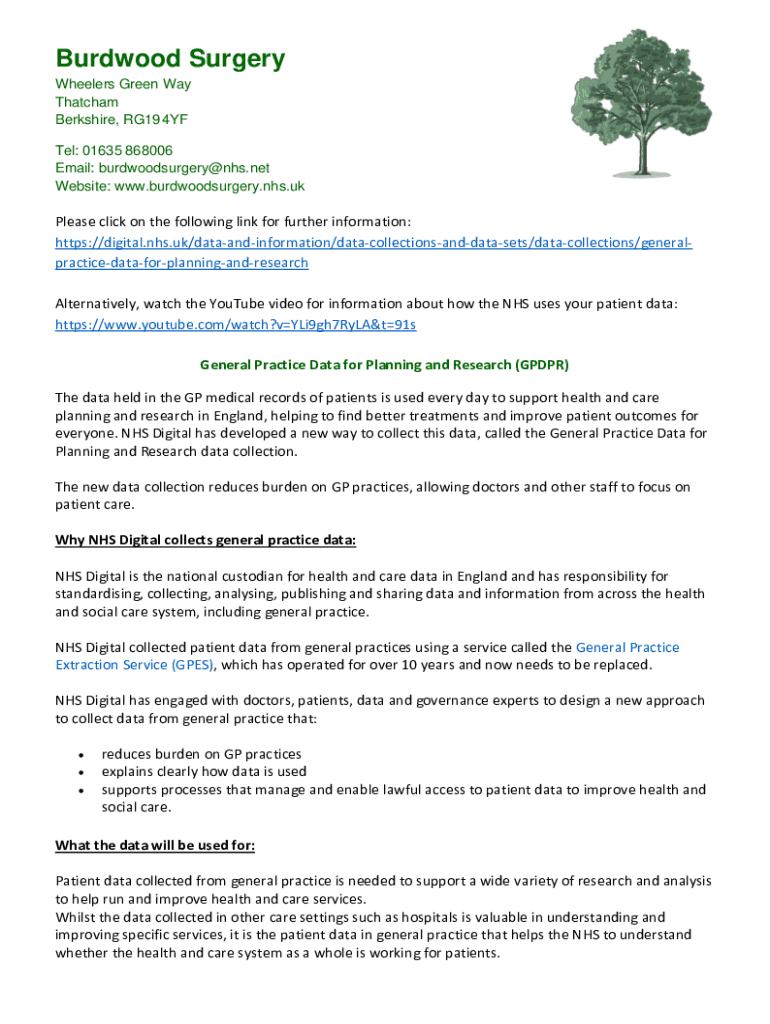 Burdwood Surgery
Wheelers Green Way
Thatcham
Berkshire, RG19 4YF

Tel: 01635 868006
Email: burdwoodsurgery@nhs.net
Website: www.burdwoodsurgery.nhs.uk

Please click on the following link for further information:
https://digital.nhs.uk/data-and-information/data-collections-and-data-sets/data-collections/general-practice-data-for-planning-and-research

Alternatively, watch the YouTube video for information about how the NHS uses your patient data:
https://www.youtube.com/watch?v=YLi9gh7RyLA&t=91s

General Practice Data for Planning and Research (GPDPR)

The data held in the GP medical records of patients is used every day to support health and care planning and research in England, helping to find better treatments and improve patient outcomes for everyone. NHS Digital has developed a new way to collect this data, called the General Practice Data for Planning and Research data collection.

The new data collection reduces burden on GP practices, allowing doctors and other staff to focus on patient care.

Why NHS Digital collects general practice data:

NHS Digital is the national custodian for health and care data in England and has responsibility for standardising, collecting, analysing, publishing and sharing data and information from across the health and social care system, including general practice.

NHS Digital collected patient data from general practices using a service called the General Practice Extraction Service (GPES), which has operated for over 10 years and now needs to be replaced.

NHS Digital has engaged with doctors, patients, data and governance experts to design a new approach to collect data from general practice that:

• reduces burden on GP practices
• explains clearly how data is used
• supports processes that manage and enable lawful access to patient data to improve health and social care.

What the data will be used for:

Patient data collected from general practice is needed to support a wide variety of research and analysis to help run and improve health and care services.
Whilst the data collected in other care settings such as hospitals is valuable in understanding and improving specific services, it is the patient data in general practice that helps the NHS to understand whether the health and care system as a whole is working for patients.